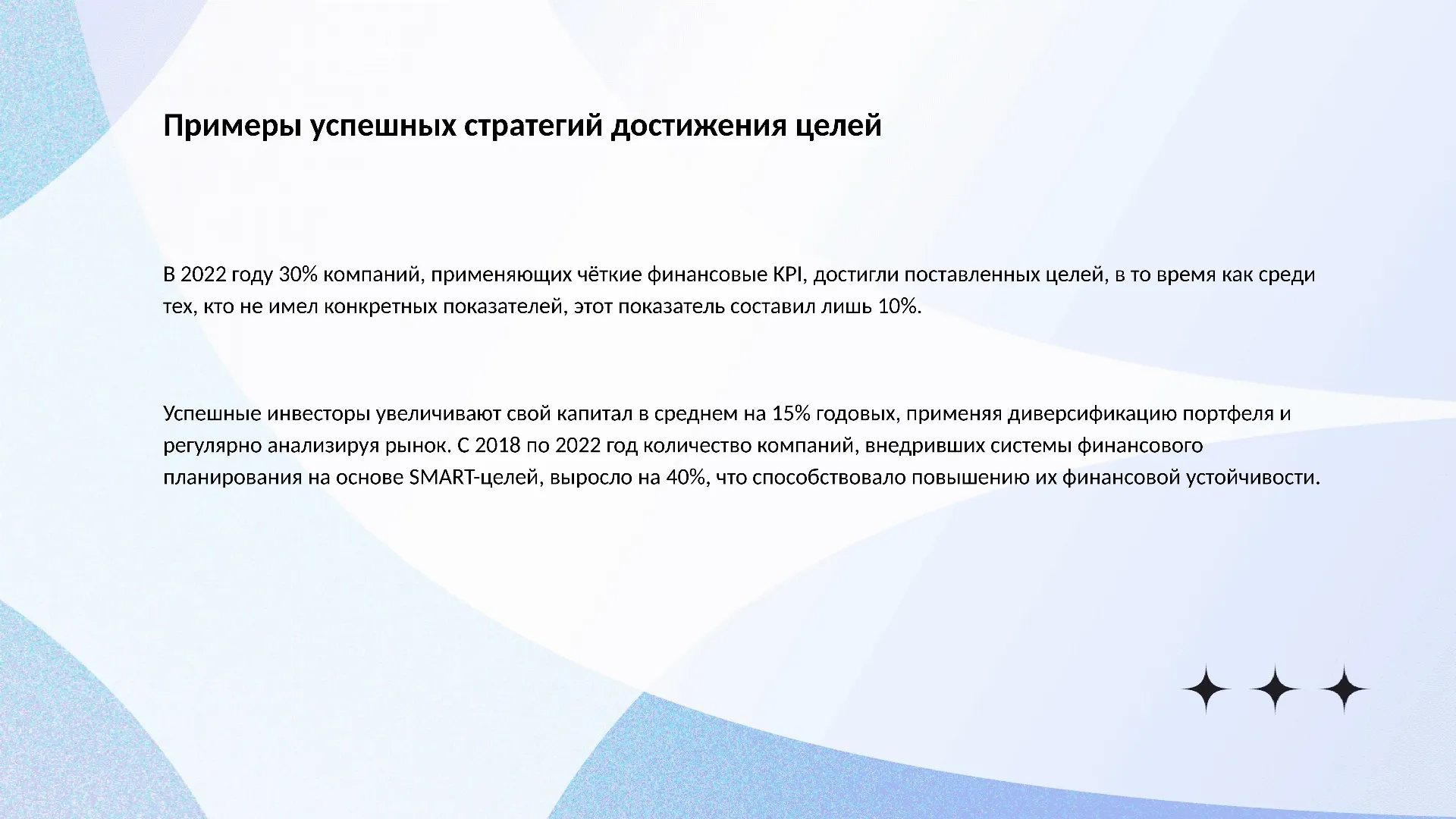 Примеры успешных стратегий достижения целей

В 2022 году 30% компаний, применяющих чёткие финансовые KPI, достигли поставленных целей, в то время как среди тех, кто не имел конкретных показателей, этот показатель составил лишь 10%.

Успешные инвесторы увеличивают свой капитал в среднем на 15% годовых, применяя диверсификацию портфеля и регулярно анализируя рынок. С 2018 по 2022 год количество компаний, внедривших системы финансового планирования на основе SMART-целей, выросло на 40%, что способствовало повышению их финансовой устойчивости.